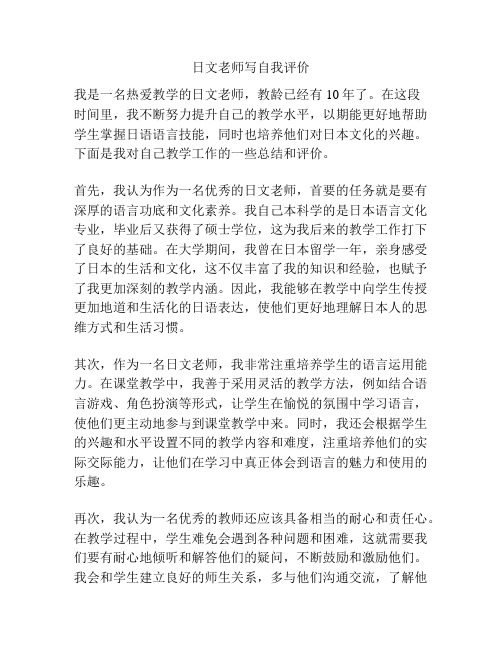 日文老师写自我评价

我是一名热爱教学的日文老师，教龄已经有 10 年了。在这段时间里，我不断努力提升自己的教学水平，以期能更好地帮助学生掌握日语语言技能，同时也培养他们对日本文化的兴趣。下面是我对自己教学工作的一些总结和评价。

首先，我认为作为一名优秀的日文老师，首要的任务就是要有深厚的语言功底和文化素养。我自己本科学的是日本语言文化专业，毕业后又获得了硕士学位，这为我后来的教学工作打下了良好的基础。在大学期间，我曾在日本留学一年，亲身感受了日本的生活和文化，这不仅丰富了我的知识和经验，也赋予了我更加深刻的教学内涵。因此，我能够在教学中向学生传授更加地道和生活化的日语表达，使他们更好地理解日本人的思维方式和生活习惯。

其次，作为一名日文老师，我非常注重培养学生的语言运用能力。在课堂教学中，我善于采用灵活的教学方法，例如结合语言游戏、角色扮演等形式，让学生在愉悦的氛围中学习语言，使他们更主动地参与到课堂教学中来。同时，我还会根据学生的兴趣和水平设置不同的教学内容和难度，注重培养他们的实际交际能力，让他们在学习中真正体会到语言的魅力和使用的乐趣。

再次，我认为一名优秀的教师还应该具备相当的耐心和责任心。在教学过程中，学生难免会遇到各种问题和困难，这就需要我们要有耐心地倾听和解答他们的疑问，不断鼓励和激励他们。我会和学生建立良好的师生关系，多与他们沟通交流，了解他